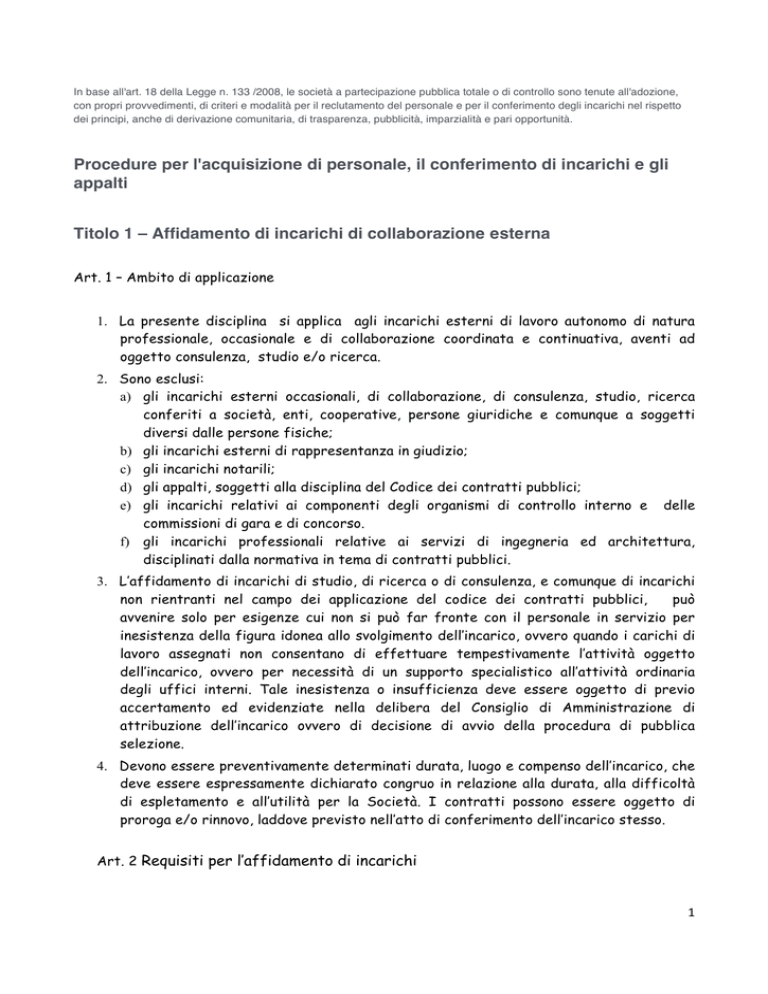 In base all'art. 18 della Legge n. 133 /2008, le società a partecipazione pubblica totale o di controllo sono tenute all'adozione, con propri provvedimenti, di criteri e modalità per il reclutamento del personale e per il conferimento degli incarichi nel rispetto dei principi, anche di derivazione comunitaria, di trasparenza, pubblicità, imparzialità e pari opportunità.

Procedure per l'acquisizione di personale, il conferimento di incarichi e gli appalti

Titolo 1 – Affidamento di incarichi di collaborazione esterna

Art. 1 – Ambito di applicazione

1. La presente disciplina si applica agli incarichi esterni di lavoro autonomo di natura professionale, occasionale e di collaborazione coordinata e continuativa, aventi ad oggetto consulenza, studio e/o ricerca.
2. Sono esclusi:
a) gli incarichi esterni occasionali, di collaborazione, di consulenza, studio, ricerca conferiti a società, enti, cooperative, persone giuridiche e comunque a soggetti diversi dalle persone fisiche;
b) gli incarichi esterni di rappresentanza in giudizio;
c) gli incarichi notarili;
d) gli appalti, soggetti alla disciplina del Codice dei contratti pubblici;
e) gli incarichi relativi ai componenti degli organismi di controllo interno e delle commissioni di gara e di concorso.
f) gli incarichi professionali relative ai servizi di ingegneria ed architettura, disciplinati dalla normativa in tema di contratti pubblici.
3. L'affidamento di incarichi di studio, di ricerca o di consulenza, e comunque di incarichi non rientranti nel campo dei applicazione del codice dei contratti pubblici, può avvenire solo per esigenze cui non si può far fronte con il personale in servizio per inesistenza della figura idonea allo svolgimento dell'incarico, ovvero quando i carichi di lavoro assegnati non consentano di effettuare tempestivamente l'attività oggetto dell'incarico, ovvero per necessità di un supporto specialistico all'attività ordinaria degli uffici interni. Tale inesistenza o insufficienza deve essere oggetto di previo accertamento ed evidenziate nella delibera del Consiglio di Amministrazione di attribuzione dell'incarico ovvero di decisione di avvio della procedura di pubblica selezione.
4. Devono essere preventivamente determinati durata, luogo e compenso dell'incarico, che deve essere espressamente dichiarato congruo in relazione alla durata, alla difficoltà di espletamento e all'utilità per la Società. I contratti possono essere oggetto di proroga e/o rinnovo, laddove previsto nell'atto di conferimento dell'incarico stesso.

Art. 2 Requisiti per l'affidamento di incarichi

1